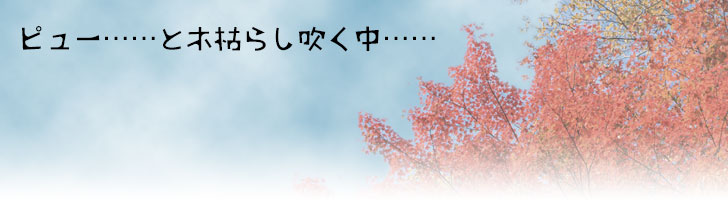 ピュー……と木枯らし吹く中……